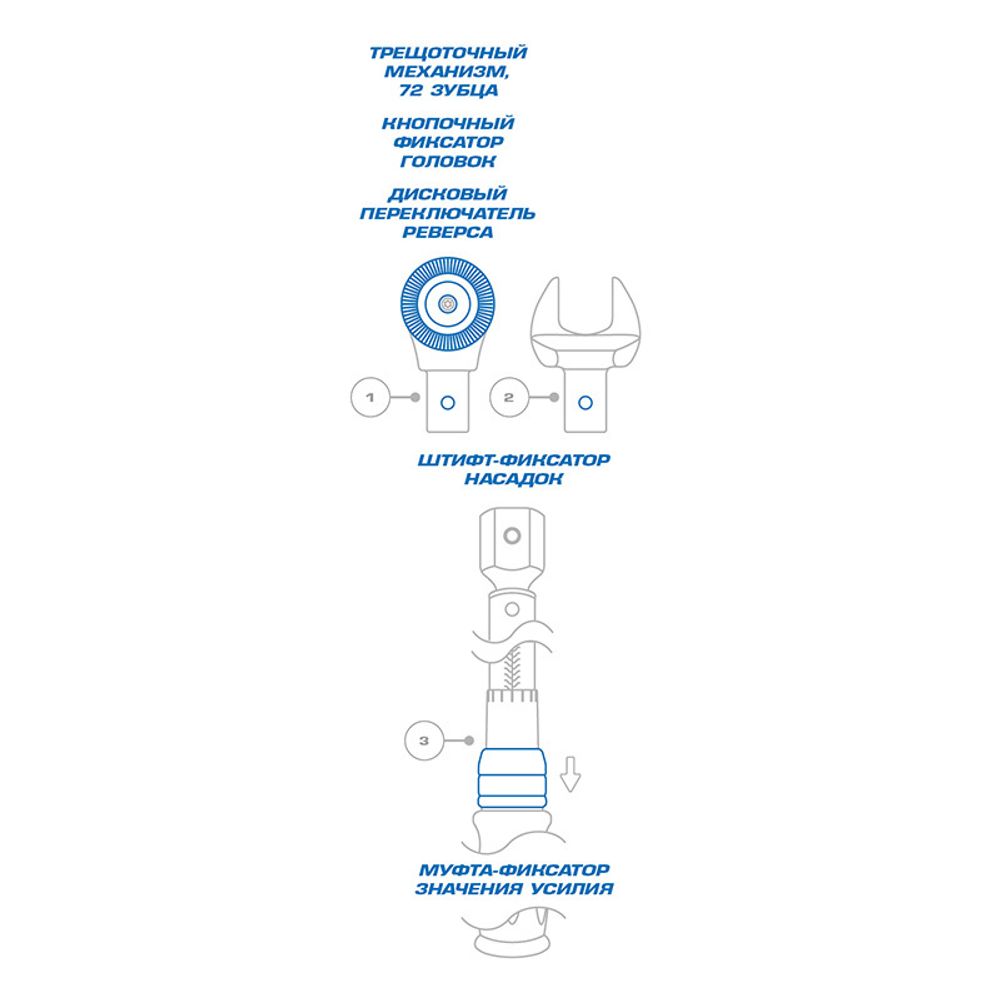 ТРЕЩОТОЧНЫЙ МЕХАНИЗМ, 72 ЗУБЦА

КНОПОЧНЫЙ ФИКСАТОР ГОЛОВОК

ДИСКОВЫЙ ПЕРЕКЛЮЧАТЕЛЬ РЕВЕРСА

1

2

ШТИФТ-ФИКСАТОР НАСАДОК

3

МУФТА-ФИКСАТОР ЗНАЧЕНИЯ УСИЛИЯ